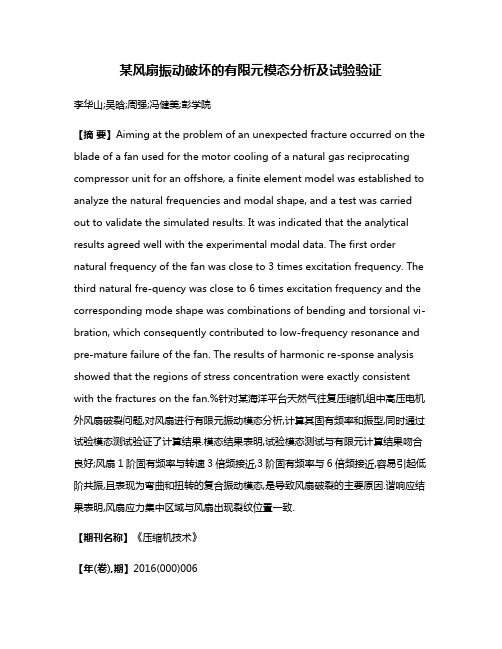 某风扇振动破坏的有限元模态分析及试验验证

李华山;吴晗;周强;冯健美;彭学院

【摘 要】Aiming at the problem of an unexpected fracture occurred on the blade of a fan used for the motor cooling of a natural gas reciprocating compressor unit for an offshore, a finite element model was established to analyze the natural frequencies and modal shape, and a test was carried out to validate the simulated results. It was indicated that the analytical results agreed well with the experimental modal data. The first order natural frequency of the fan was close to 3 times excitation frequency. The third natural fre-quency was close to 6 times excitation frequency and the corresponding mode shape was combinations of bending and torsional vibration, which consequently contributed to low-frequency resonance and pre-mature failure of the fan. The results of harmonic re-sponse analysis showed that the regions of stress concentration were exactly consistent with the fractures on the fan.%针对某海洋平台天然气往复压缩机组中高压电机外风扇破裂问题,对风扇进行有限元振动模态分析,计算其固有频率和振型,同时通过试验模态测试验证了计算结果.模态结果表明,试验模态测试与有限元计算结果吻合良好;风扇 1 阶固有频率与转速 3 倍频接近,3 阶固有频率与 6 倍频接近,容易引起低阶共振,且表现为弯曲和扭转的复合振动模态,是导致风扇破裂的主要原因.谐响应结果表明,风扇应力集中区域与风扇出现裂纹位置一致.

【期刊名称】《压缩机技术》

【年(卷),期】2016(000)006